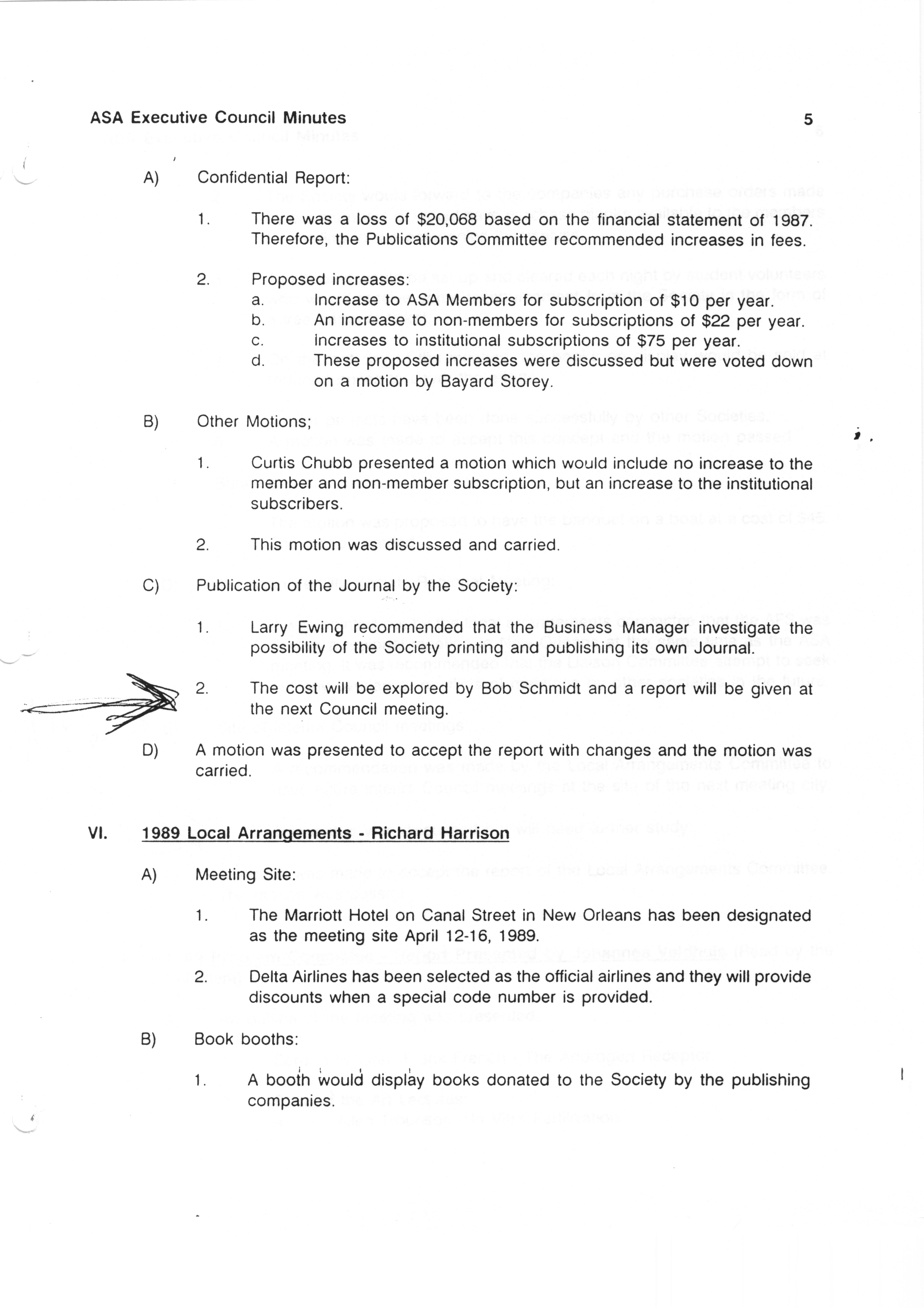 ASA Executive Council Minutes 5

A) Confidential Report:

1. There was a loss of $20,068 based on the financial statement of 1987. Therefore, the Publications Committee recommended increases in fees.

2. Proposed increases:
a. Increase to ASA Members for subscription of $10 per year.
b. An increase to non-members for subscriptions of $22 per year.
c. Increases to institutional subscriptions of $75 per year.
d. These proposed increases were discussed but were voted down on a motion by Bayard Storey.

B) Other Motions;

1. Curtis Chubb presented a motion which would include no increase to the member and non-member subscription, but an increase to the institutional subscribers.

2. This motion was discussed and carried.

C) Publication of the Journal by the Society:

1. Larry Ewing recommended that the Business Manager investigate the possibility of the Society printing and publishing its own Journal.

2. The cost will be explored by Bob Schmidt and a report will be given at the next Council meeting.

D) A motion was presented to accept the report with changes and the motion was carried.

VI. 1989 Local Arrangements - Richard Harrison

A) Meeting Site:

1. The Marriott Hotel on Canal Street in New Orleans has been designated as the meeting site April 12-16, 1989.

2. Delta Airlines has been selected as the official airlines and they will provide discounts when a special code number is provided.

B) Book booths:

1. A booth would display books donated to the Society by the publishing companies.